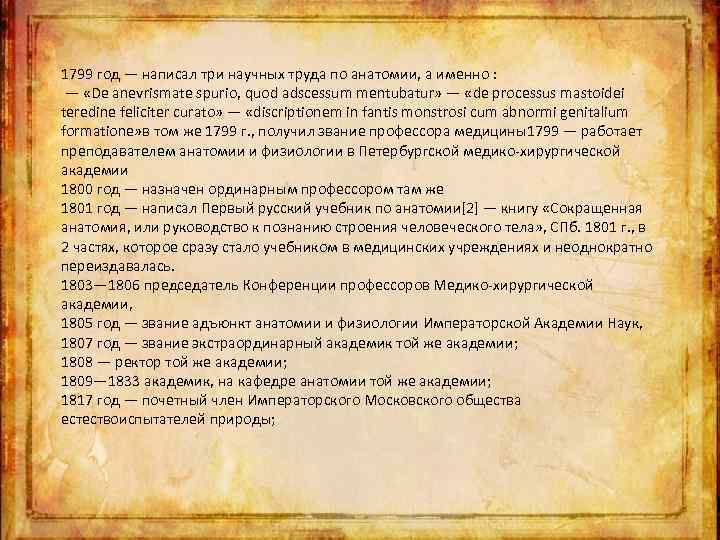 1799 год — написал три научных труда по анатомии, а именно :
— «De anevrismate spurio, quod adscessum mentubatur» — «de processus mastoidei teredine feliciter curato» — «discriptionem in fantis monstrosi cum abnormi genitalium formatione»в том же 1799 г., получил звание профессора медицины1799 — работает преподавателем анатомии и физиологии в Петербургской медико-хирургической академии
1800 год — назначен ординарным профессором там же
1801 год — написал Первый русский учебник по анатомии[2] — книгу «Сокращенная анатомия, или руководство к познанию строения человеческого тела», СПб. 1801 г., в 2 частях, которое сразу стало учебником в медицинских учреждениях и неоднократно переиздавалась.
1803—1806 председатель Конференции профессоров Медико-хирургической академии,
1805 год — звание адъюнкт анатомии и физиологии Императорской Академии Наук,
1807 год — звание экстраординарный академик той же академии;
1808 — ректор той же академии;
1809—1833 академик, на кафедре анатомии той же академии;
1817 год — почетный член Императорского Московского общества естествоиспытателей природы;